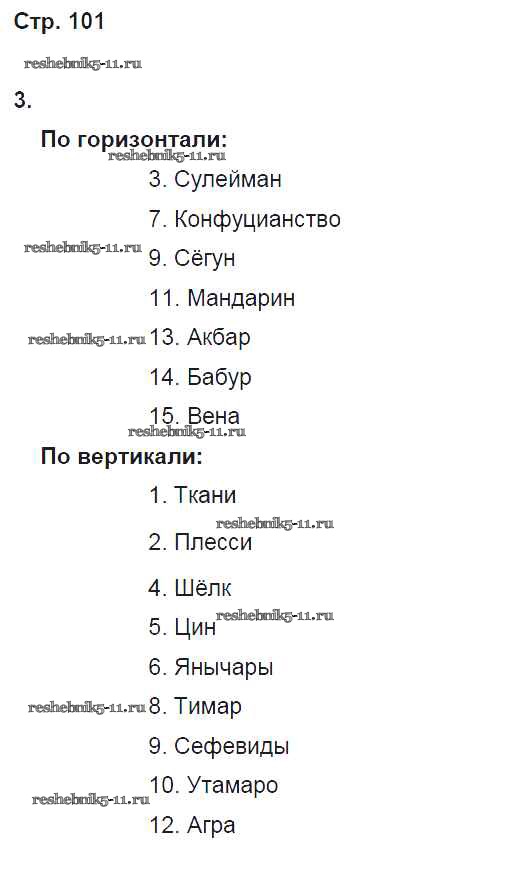 Стр. 101

3.

По горизонтали:

3. Сулейман

7. Конфуцианство

9. Сёгун

11. Мандарин

13. Акбар

14. Бабур

15. Вена

По вертикали:

1. Ткани

2. Плесси

4. Шёлк

5. Цин

6. Янычары

8. Тимар

9. Сефевиды

10. Утамаро

12. Агра

reshebnik5-11.ru